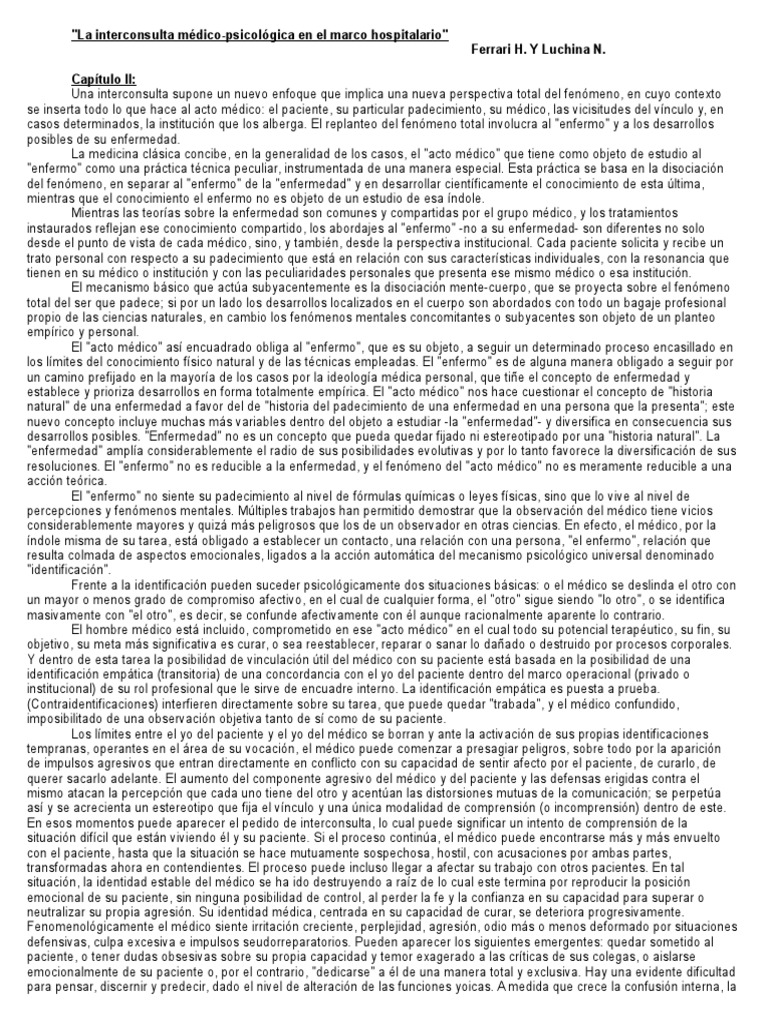 "La interconsulta médico-psicológica en el marco hospitalario"

Ferrari H. Y Luchina N.

Capítulo II:

Una interconsulta supone un nuevo enfoque que implica una nueva perspectiva total del fenómeno, en cuyo contexto se inserta todo lo que hace al acto médico: el paciente, su particular padecimiento, su médico, las vicisitudes del vínculo y, en casos determinados, la institución que los alberga. El replanteo del fenómeno total involucra al "enfermo" y a los desarrollos posibles de su enfermedad.

La medicina clásica concibe, en la generalidad de los casos, el "acto médico" que tiene como objeto de estudio al "enfermo" como una práctica técnica peculiar, instrumentada de una manera especial. Esta práctica se basa en la disociación del fenómeno, en separar al "enfermo" de la "enfermedad" y en desarrollar científicamente el conocimiento de esta última, mientras que el conocimiento el enfermo no es objeto de un estudio de esa índole.

Mientras las teorías sobre la enfermedad son comunes y compartidas por el grupo médico, y los tratamientos instaurados reflejan ese conocimiento compartido, los abordajes al "enfermo" -no a su enfermedad- son diferentes no solo desde el punto de vista de cada médico, sino, y también, desde la perspectiva institucional. Cada paciente solicita y recibe un trato personal con respecto a su padecimiento que está en relación con sus características individuales, con la resonancia que tienen en su médico o institución y con las peculiaridades personales que presenta ese mismo médico o esa institución.

El mecanismo básico que actúa subyacentemente es la disociación mente-cuerpo, que se proyecta sobre el fenómeno total del ser que padece; si por un lado los desarrollos localizados en el cuerpo son abordados con todo un bagaje profesional propio de las ciencias naturales, en cambio los fenómenos mentales concomitantes o subyacentes son objeto de un planteo empírico y personal.

El "acto médico" así encuadrado obliga al "enfermo", que es su objeto, a seguir un determinado proceso encasillado en los límites del conocimiento físico natural y de las técnicas empleadas. El "enfermo" es de alguna manera obligado a seguir por un camino prefijado en la mayoría de los casos por la ideología médica personal, que tiñe el concepto de enfermedad y establece y prioriza desarrollos en forma totalmente empírica. El "acto médico" nos hace cuestionar el concepto de "historia natural" de una enfermedad a favor del de "historia del padecimiento de una enfermedad en una persona que la presenta"; este nuevo concepto incluye muchas más variables dentro del objeto a estudiar -la "enfermedad"- y diversifica en consecuencia sus desarrollos posibles. "Enfermedad" no es un concepto que pueda quedar fijado ni estereotipado por una "historia natural". La "enfermedad" amplía considerablemente el radio de sus posibilidades evolutivas y por lo tanto favorece la diversificación de sus resoluciones. El "enfermo" no es reducible a la enfermedad, y el fenómeno del "acto médico" no es meramente reducible a una acción teórica.

El "enfermo" no siente su padecimiento al nivel de fórmulas químicas o leyes físicas, sino que lo vive al nivel de percepciones y fenómenos mentales. Múltiples trabajos han permitido demostrar que la observación del médico tiene vicios considerablemente mayores y quizá más peligrosos que los de un observador en otras ciencias. En efecto, el médico, por la índole misma de su tarea, está obligado a establecer un contacto, una relación con una persona, "el enfermo", relación que resulta colmada de aspectos emocionales, ligados a la acción automática del mecanismo psicológico universal denominado "identificación".

Frente a la identificación pueden suceder psicológicamente dos situaciones básicas: o el médico se deslinda el otro con un mayor o menos grado de compromiso afectivo, en el cual de cualquier forma, el "otro" sigue siendo "lo otro", o se identifica masivamente con "el otro", es decir, se confunde afectivamente con él aunque racionalmente aparente lo contrario.

El hombre médico está incluido, comprometido en ese "acto médico" en el cual todo su potencial terapéutico, su fin, su objetivo, su meta más significativa es curar, o sea reestablecer, reparar o sanar lo dañado o destruido por procesos corporales. Y dentro de esta tarea la posibilidad de vinculación útil del médico con su paciente está basada en la posibilidad de una identificación empática (transitoria) de una concordancia con el yo del paciente dentro del marco operacional (privado o institucional) de su rol profesional que le sirve de encuadre interno. La identificación empática es puesta a prueba. (Contraidentificaciones) interfieren directamente sobre su tarea, que puede quedar "trabada", y el médico confundido, imposibilitado de una observación objetiva tanto de sí como de su paciente.

Los límites entre el yo del paciente y el yo del médico se borran y ante la activación de sus propias identificaciones tempranas, operantes en el área de su vocación, el médico puede comenzar a presagiar peligros, sobre todo por la aparición de impulsos agresivos que entran directamente en conflicto con su capacidad de sentir afecto por el paciente, de curarlo, de querer sacarlo adelante. El aumento del componente agresivo del médico y del paciente y las defensas erigidas contra el mismo atacan la percepción que cada uno tiene del otro y acentúan las distorsiones mutuas de la comunicación; se perpetúa así y se acrecienta un estereotipo que fija el vínculo y una única modalidad de comprensión (o incomprensión) dentro de este. En esos momentos puede aparecer el pedido de interconsulta, lo cual puede significar un intento de comprensión de la situación difícil que están viviendo él y su paciente. Si el proceso continúa, el médico puede encontrarse más y más envuelto con el paciente, hasta que la situación se hace mutuamente sospechosa, hostil, con acusaciones por ambas partes, transformadas ahora en contendientes. El proceso puede incluso llegar a afectar su trabajo con otros pacientes. En tal situación, la identidad estable del médico se ha ido destruyendo a raíz de lo cual este termina por reproducir la posición emocional de su paciente, sin ninguna posibilidad de control, al perder la fe y la confianza en su capacidad para superar o neutralizar su propia agresión. Su identidad médica, centrada en su capacidad de curar, se deteriora progresivamente. Fenomenológicamente el médico siente irritación creciente, perplejidad, agresión, odio más o menos deformado por situaciones defensivas, culpa excesiva e impulsos seudorreparatorios. Pueden aparecer los siguientes emergentes: quedar sometido al paciente, o tener dudas obsesivas sobre su propia capacidad y temor exagerado a las críticas de sus colegas, o aislarse emocionalmente de su paciente o, por el contrario, "dedicarse" a él de una manera total y exclusiva. Hay una evidente dificultad para pensar, discernir y predecir, dado el nivel de alteración de las funciones yoicas. A medida que crece la confusión interna, la